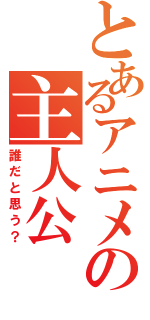 とあるアニメの
主人公
誰だと思う？